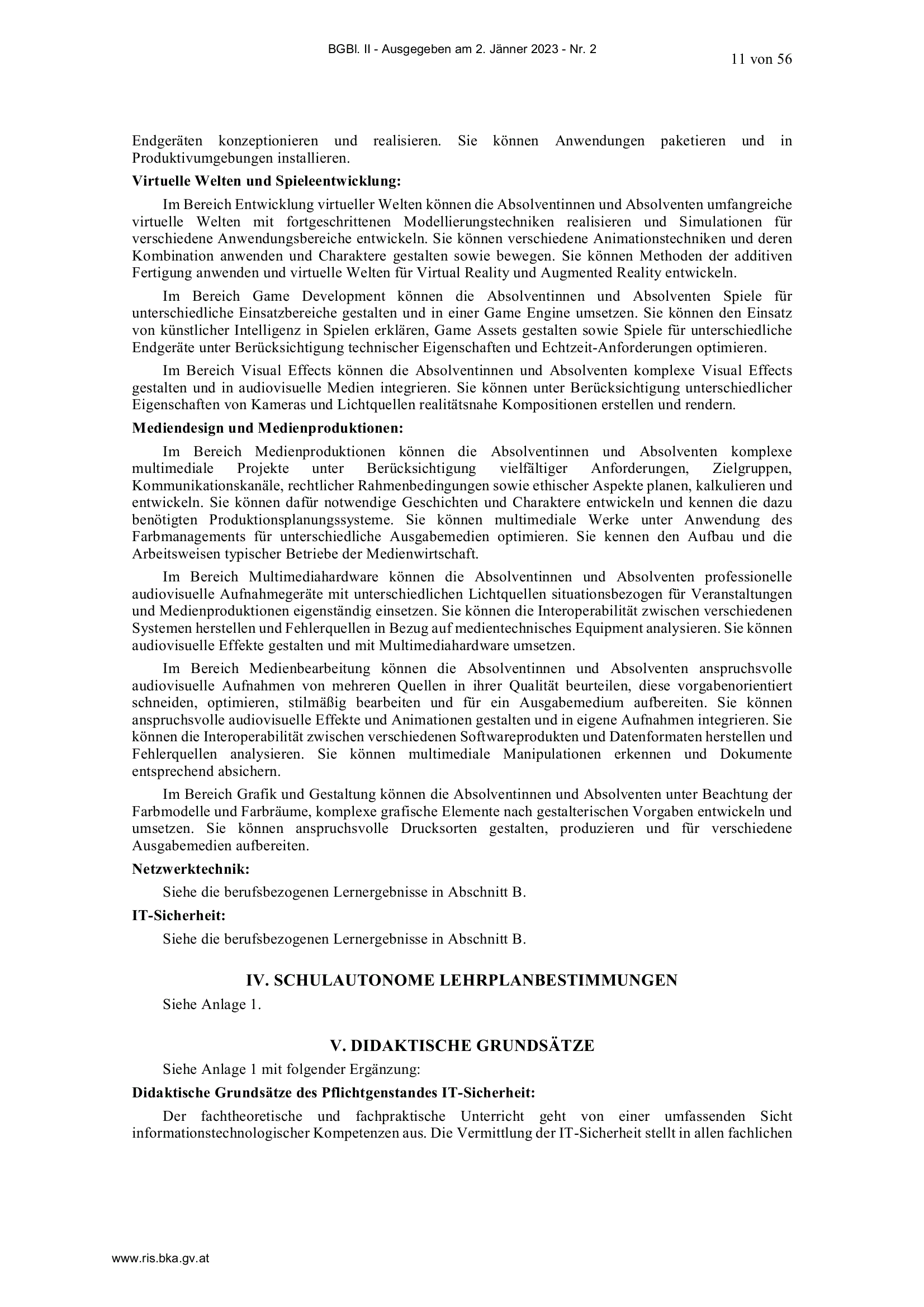 BGBl. II - Ausgegeben am 2. Jänner 2023 - Nr. 2

11 von 56

Endgeräten konzeptionieren und realisieren. Sie können Anwendungen paketieren und in Produktivumgebungen installieren.

**Virtuelle Welten und Spieleentwicklung:**

Im Bereich Entwicklung virtueller Welten können die Absolventinnen und Absolventen umfangreiche virtuelle Welten mit fortgeschrittenen Modellierungstechniken realisieren und Simulationen für verschiedene Anwendungsbereiche entwickeln. Sie können verschiedene Animationstechniken und deren Kombination anwenden und Charaktere gestalten sowie bewegen. Sie können Methoden der additiven Fertigung anwenden und virtuelle Welten für Virtual Reality und Augmented Reality entwickeln.

Im Bereich Game Development können die Absolventinnen und Absolventen Spiele für unterschiedliche Einsatzbereiche gestalten und in einer Game Engine umsetzen. Sie können den Einsatz von künstlicher Intelligenz in Spielen erklären, Game Assets gestalten sowie Spiele für unterschiedliche Endgeräte unter Berücksichtigung technischer Eigenschaften und Echtzeit-Anforderungen optimieren.

Im Bereich Visual Effects können die Absolventinnen und Absolventen komplexe Visual Effects gestalten und in audiovisuelle Medien integrieren. Sie können unter Berücksichtigung unterschiedlicher Eigenschaften von Kameras und Lichtquellen realitätsnahe Kompositionen erstellen und rendern.

**Mediendesign und Medienproduktionen:**

Im Bereich Medienproduktionen können die Absolventinnen und Absolventen komplexe multimediale Projekte unter Berücksichtigung vielfältiger Anforderungen, Zielgruppen, Kommunikationskanäle, rechtlicher Rahmenbedingungen sowie ethischer Aspekte planen, kalkulieren und entwickeln. Sie können dafür notwendige Geschichten und Charaktere entwickeln und kennen die dazu benötigten Produktionsplanungssysteme. Sie können multimediale Werke unter Anwendung des Farbmanagements für unterschiedliche Ausgabemedien optimieren. Sie kennen den Aufbau und die Arbeitsweisen typischer Betriebe der Medienwirtschaft.

Im Bereich Multimediahardware können die Absolventinnen und Absolventen professionelle audiovisuelle Aufnahmegeräte mit unterschiedlichen Lichtquellen situationsbezogen für Veranstaltungen und Medienproduktionen eigenständig einsetzen. Sie können die Interoperabilität zwischen verschiedenen Systemen herstellen und Fehlerquellen in Bezug auf medientechnisches Equipment analysieren. Sie können audiovisuelle Effekte gestalten und mit Multimediahardware umsetzen.

Im Bereich Medienbearbeitung können die Absolventinnen und Absolventen anspruchsvolle audiovisuelle Aufnahmen von mehreren Quellen in ihrer Qualität beurteilen, diese vorgabenorientiert schneiden, optimieren, stilmäßig bearbeiten und für ein Ausgabemedium aufbereiten. Sie können anspruchsvolle audiovisuelle Effekte und Animationen gestalten und in eigene Aufnahmen integrieren. Sie können die Interoperabilität zwischen verschiedenen Softwareprodukten und Datenformaten herstellen und Fehlerquellen analysieren. Sie können multimediale Manipulationen erkennen und Dokumente entsprechend absichern.

Im Bereich Grafik und Gestaltung können die Absolventinnen und Absolventen unter Beachtung der Farbmodelle und Farbräume, komplexe grafische Elemente nach gestalterischen Vorgaben entwickeln und umsetzen. Sie können anspruchsvolle Drucksorten gestalten, produzieren und für verschiedene Ausgabemedien aufbereiten.

**Netzwerktechnik:**

Siehe die berufsbezogenen Lernergebnisse in Abschnitt B.

**IT-Sicherheit:**

Siehe die berufsbezogenen Lernergebnisse in Abschnitt B.

**IV. SCHULAUTONOME LEHRPLANBESTIMMUNGEN**

Siehe Anlage 1.

**V. DIDAKTISCHE GRUNDSÄTZE**

Siehe Anlage 1 mit folgender Ergänzung:

**Didaktische Grundsätze des Pflichtgenstandes IT-Sicherheit:**

Der fachtheoretische und fachpraktische Unterricht geht von einer umfassenden Sicht informationstechnologischer Kompetenzen aus. Die Vermittlung der IT-Sicherheit stellt in allen fachlichen

www.ris.bka.gv.at